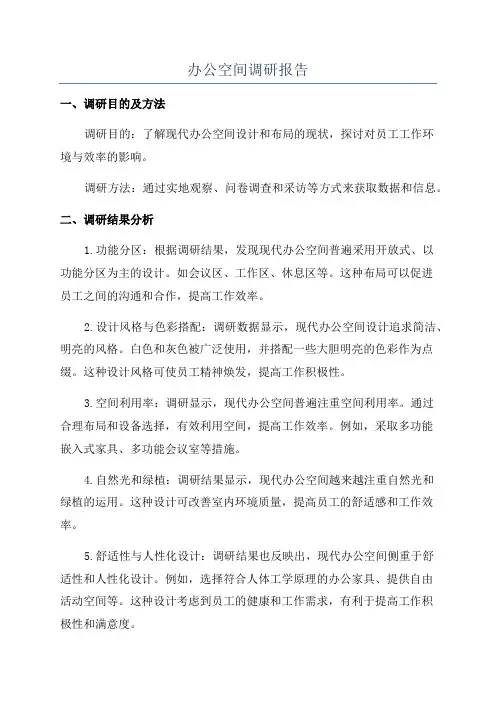 办公空间调研报告

一、调研目的及方法

调研目的：了解现代办公空间设计和布局的现状，探讨对员工工作环境与效率的影响。

调研方法：通过实地观察、问卷调查和采访等方式来获取数据和信息。

二、调研结果分析

1.功能分区：根据调研结果，发现现代办公空间普遍采用开放式、以功能分区为主的设计。如会议区、工作区、休息区等。这种布局可以促进员工之间的沟通和合作，提高工作效率。

2.设计风格与色彩搭配：调研数据显示，现代办公空间设计追求简洁、明亮的风格。白色和灰色被广泛使用，并搭配一些大胆明亮的色彩作为点缀。这种设计风格可使员工精神焕发，提高工作积极性。

3.空间利用率：调研显示，现代办公空间普遍注重空间利用率。通过合理布局和设备选择，有效利用空间，提高工作效率。例如，采取多功能嵌入式家具、多功能会议室等措施。

4.自然光和绿植：调研结果显示，现代办公空间越来越注重自然光和绿植的运用。这种设计可改善室内环境质量，提高员工的舒适感和工作效率。

5.舒适性与人性化设计：调研结果也反映出，现代办公空间侧重于舒适性和人性化设计。例如，选择符合人体工学原理的办公家具、提供自由活动空间等。这种设计考虑到员工的健康和工作需求，有利于提高工作积极性和满意度。